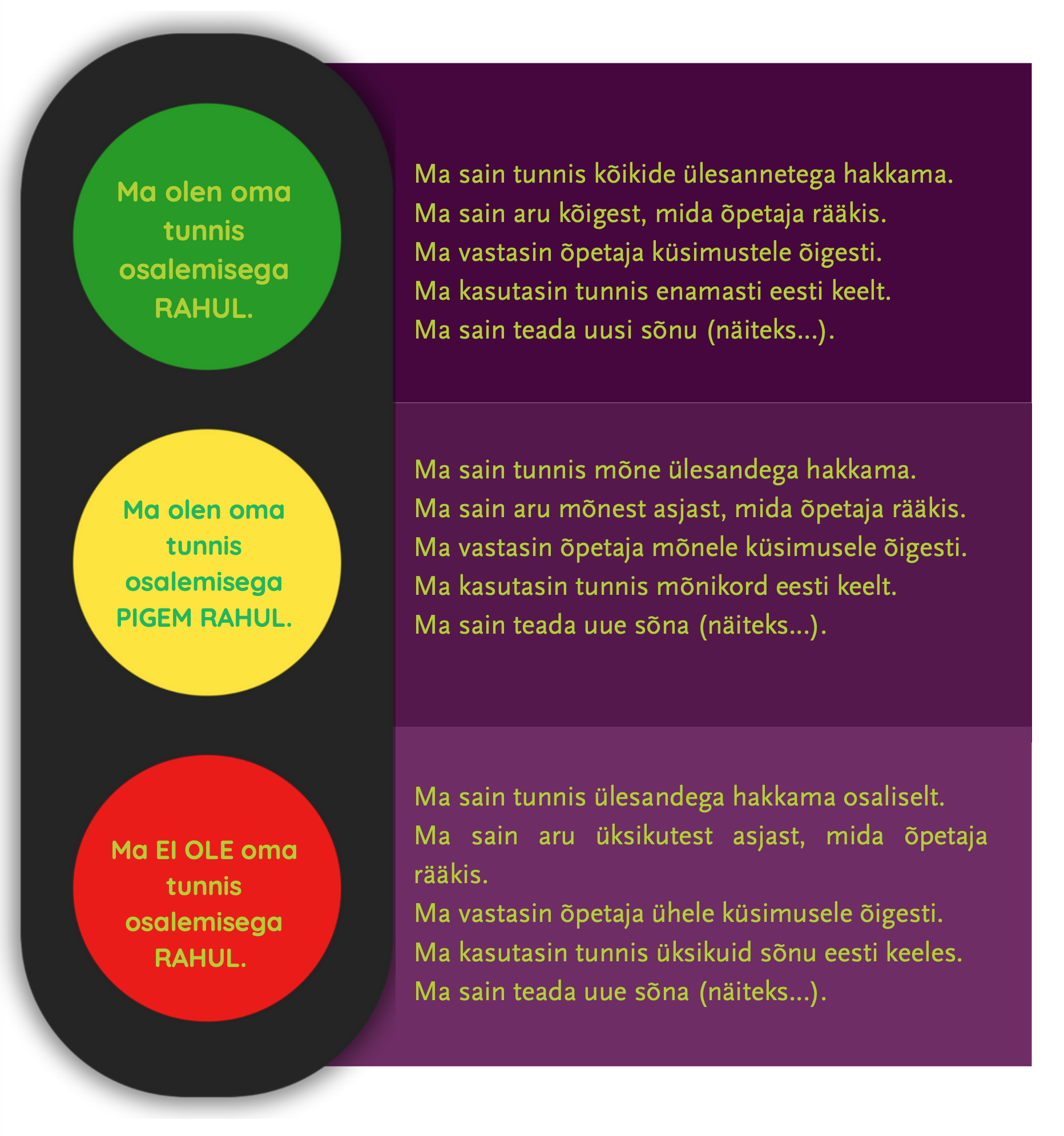 Ma olen oma tunnis osalemisega RAHUL.

Ma sain tunnis kõikide ülesannetega hakkama.
Ma sain aru kõigest, mida õpetaja rääkis.
Ma vastasin õpetaja küsimustele õigesti.
Ma kasutasin tunnis enamasti eesti keelt.
Ma sain teada uusi sõnu (näiteks...).

Ma olen oma tunnis osalemisega PIGEM RAHUL.

Ma sain tunnis mõne ülesandega hakkama.
Ma sain aru mõnest asjast, mida õpetaja rääkis.
Ma vastasin õpetaja mõnele küsimusele õigesti.
Ma kasutasin tunnis mõnikord eesti keelt.
Ma sain teada uue sõna (näiteks...).

Ma EI OLE oma tunnis osalemisega RAHUL.

Ma sain tunnis ülesandega hakkama osaliselt.
Ma sain aru üksikutest asjast, mida õpetaja rääkis.
Ma vastasin õpetaja ühele küsimusele õigesti.
Ma kasutasin tunnis üksikuid sõnu eesti keeles.
Ma sain teada uue sõna (näiteks...).